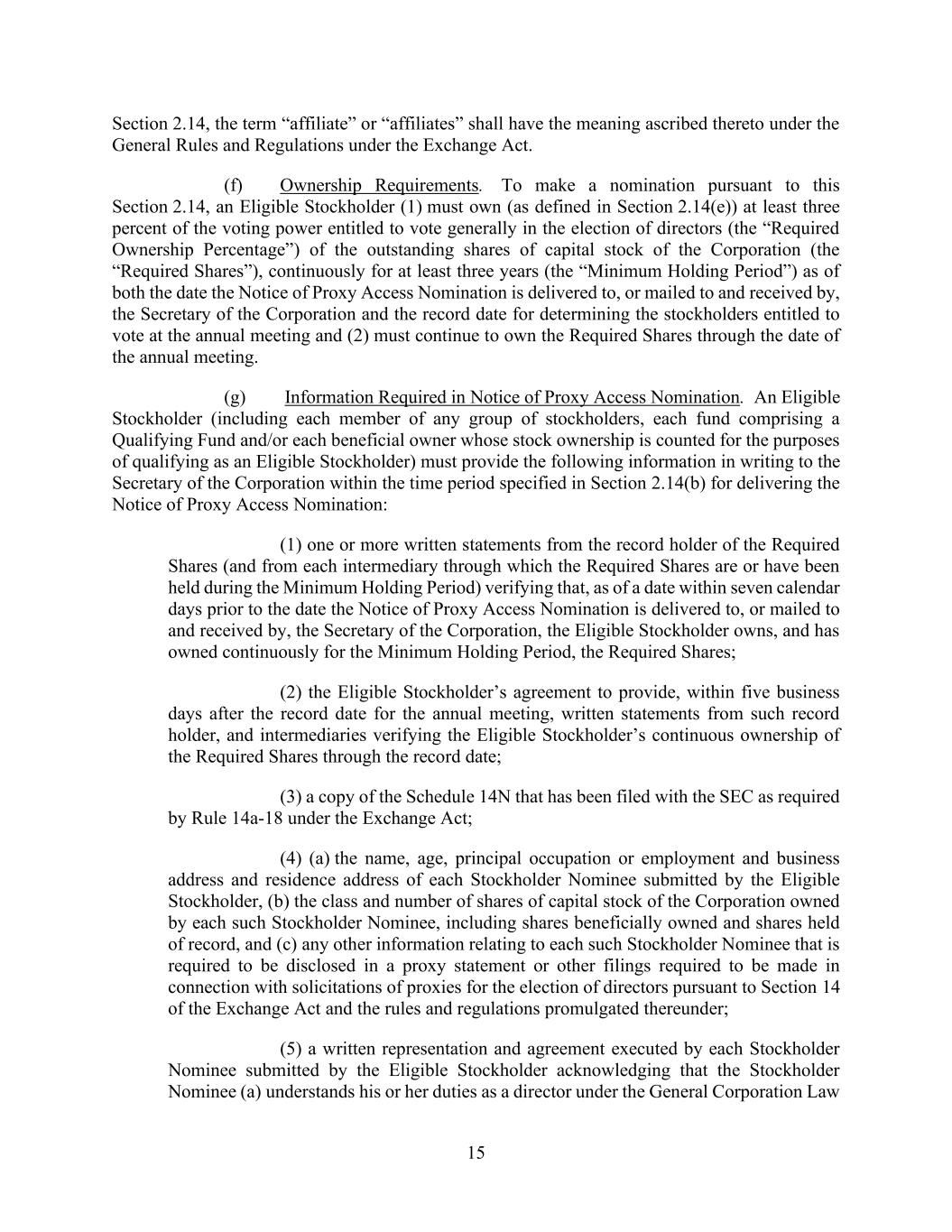 Section 2.14, the term “affiliate” or “affiliates” shall have the meaning ascribed thereto under the General Rules and Regulations under the Exchange Act.

(f) Ownership Requirements. To make a nomination pursuant to this Section 2.14, an Eligible Stockholder (1) must own (as defined in Section 2.14(e)) at least three percent of the voting power entitled to vote generally in the election of directors (the “Required Ownership Percentage”) of the outstanding shares of capital stock of the Corporation (the “Required Shares”), continuously for at least three years (the “Minimum Holding Period”) as of both the date the Notice of Proxy Access Nomination is delivered to, or mailed to and received by, the Secretary of the Corporation and the record date for determining the stockholders entitled to vote at the annual meeting and (2) must continue to own the Required Shares through the date of the annual meeting.

(g) Information Required in Notice of Proxy Access Nomination. An Eligible Stockholder (including each member of any group of stockholders, each fund comprising a Qualifying Fund and/or each beneficial owner whose stock ownership is counted for the purposes of qualifying as an Eligible Stockholder) must provide the following information in writing to the Secretary of the Corporation within the time period specified in Section 2.14(b) for delivering the Notice of Proxy Access Nomination:

(1) one or more written statements from the record holder of the Required Shares (and from each intermediary through which the Required Shares are or have been held during the Minimum Holding Period) verifying that, as of a date within seven calendar days prior to the date the Notice of Proxy Access Nomination is delivered to, or mailed to and received by, the Secretary of the Corporation, the Eligible Stockholder owns, and has owned continuously for the Minimum Holding Period, the Required Shares;

(2) the Eligible Stockholder’s agreement to provide, within five business days after the record date for the annual meeting, written statements from such record holder, and intermediaries verifying the Eligible Stockholder’s continuous ownership of the Required Shares through the record date;

(3) a copy of the Schedule 14N that has been filed with the SEC as required by Rule 14a-18 under the Exchange Act;

(4) (a) the name, age, principal occupation or employment and business address and residence address of each Stockholder Nominee submitted by the Eligible Stockholder, (b) the class and number of shares of capital stock of the Corporation owned by each such Stockholder Nominee, including shares beneficially owned and shares held of record, and (c) any other information relating to each such Stockholder Nominee that is required to be disclosed in a proxy statement or other filings required to be made in connection with solicitations of proxies for the election of directors pursuant to Section 14 of the Exchange Act and the rules and regulations promulgated thereunder;

(5) a written representation and agreement executed by each Stockholder Nominee submitted by the Eligible Stockholder acknowledging that the Stockholder Nominee (a) understands his or her duties as a director under the General Corporation Law

15